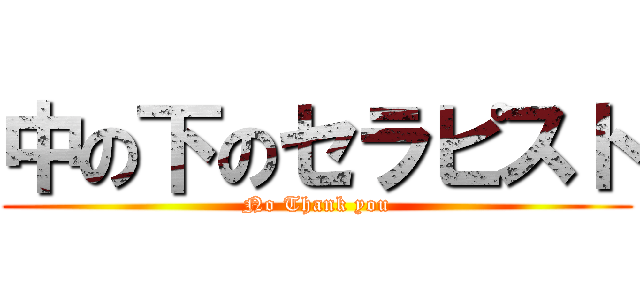 中の下のセラピスト
No Thank you